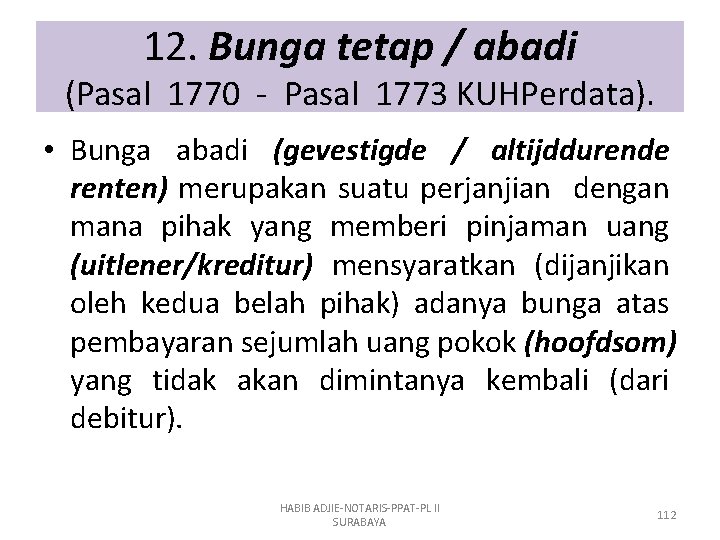 12. Bunga tetap / abadi
(Pasal 1770 - Pasal 1773 KUHPerdata).

• Bunga abadi (gevestigde / altijddurende renten) merupakan suatu perjanjian dengan mana pihak yang memberi pinjaman uang (uitlener/kreditur) mensyaratkan (dijanjikan oleh kedua belah pihak) adanya bunga atas pembayaran sejumlah uang pokok (hoofdsom) yang tidak akan dimintanya kembali (dari debitur).

HABIB ADJIE-NOTARIS-PPAT-PL II SURABAYA

112